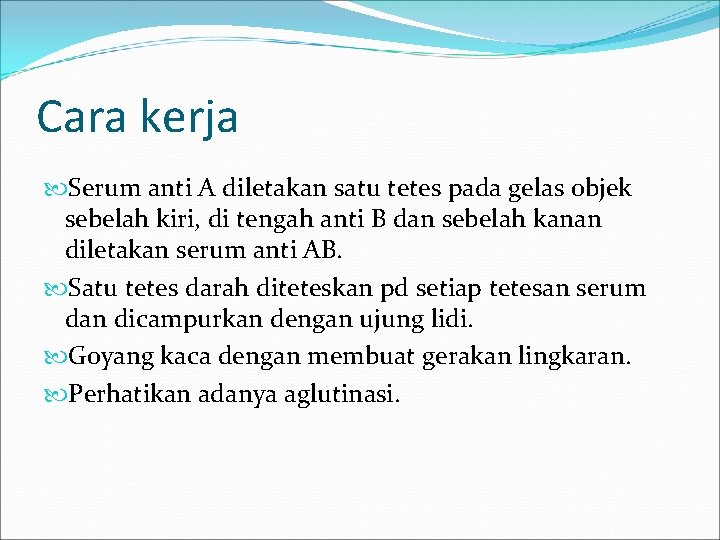 Cara kerja

Serum anti A diletakan satu tetes pada gelas objek sebelah kiri, di tengah anti B dan sebelah kanan diletakan serum anti AB.

Satu tetes darah diteteskan pd setiap tetesan serum dan dicampurkan dengan ujung lidi.

Goyang kaca dengan membuat gerakan lingkaran.

Perhatikan adanya aglutinasi.